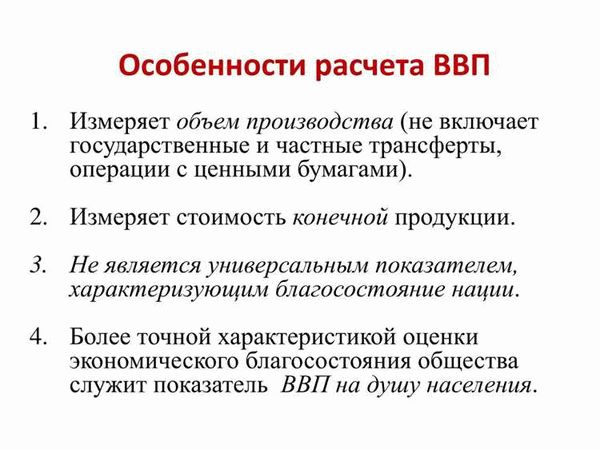 Особенности расчета ВВП

1. Измеряет объем производства (не включает государственные и частные трансферты, операции с ценными бумагами).

2. Измеряет стоимость конечной продукции.

3. Не является универсальным показателем, характеризующим благосостояние нации.

4. Более точной характеристикой оценки экономического благосостояния общества служит показатель ВВП на душу населения.